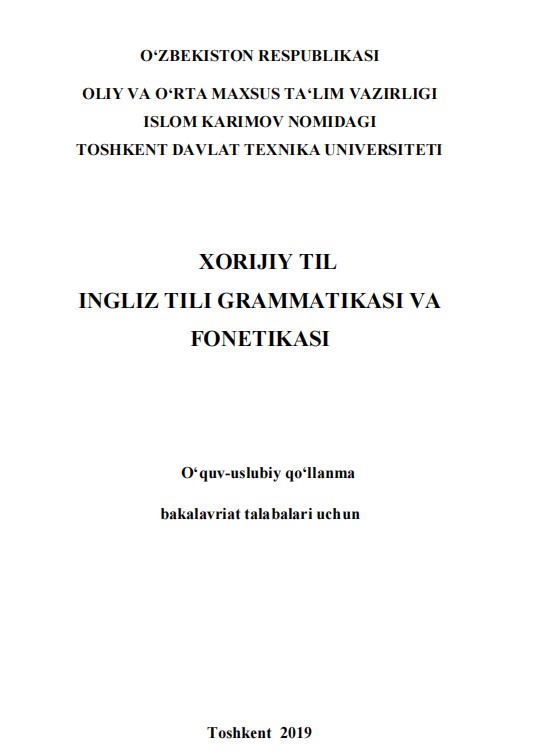 O‘ZBEKISTON RESPUBLIKASI

OLIY VA O‘RTA MAXSUS TA‘LIM VAZIRLIGI
ISLOM KARIMOV NOMIDAGI
TOSHKENT DAVLAT TEXNIKA UNIVERSITETI

XORIJIY TIL
INGLIZ TILI GRAMMATIKASI VA FONETIKASI

O‘quv-uslubiy qo‘llanma

bakalavriat talabalari uchun

Toshkent 2019